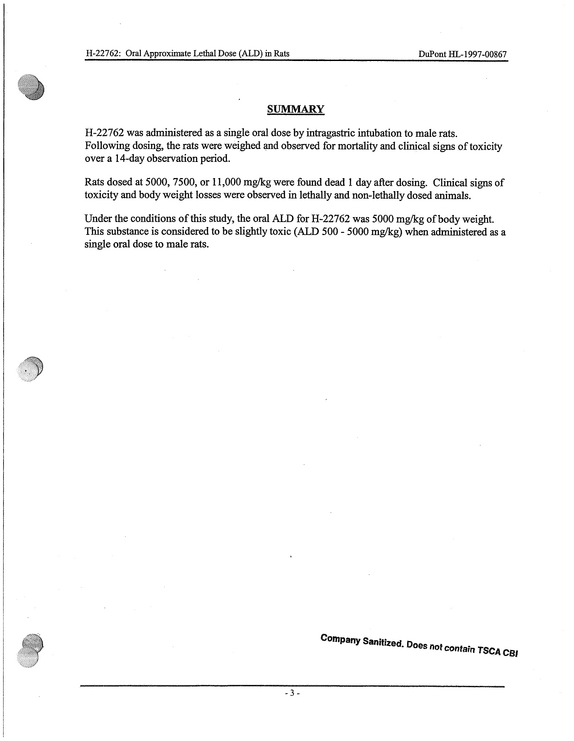 H-22762: Oral Approximate Lethal Dose (ALD) in Rats DuPont HL-1997-00867

SUMMARY

H-22762 was administered as a single oral dose by intragastric intubation to male rats. Following dosing, the rats were weighed and observed for mortality and clinical signs of toxicity over a 14-day observation period.

Rats dosed at 5000, 7500, or 11,000 mg/kg were found dead 1 day after dosing. Clinical signs of toxicity and body weight losses were observed in lethally and non-lethally dosed animals.

Under the conditions of this study, the oral ALD for H-22762 was 5000 mg/kg of body weight. This substance is considered to be slightly toxic (ALD 500 - 5000 mg/kg) when administered as a single oral dose to male rats.

Company Sanitized. Does not contain TSCA CBI

- 3 -